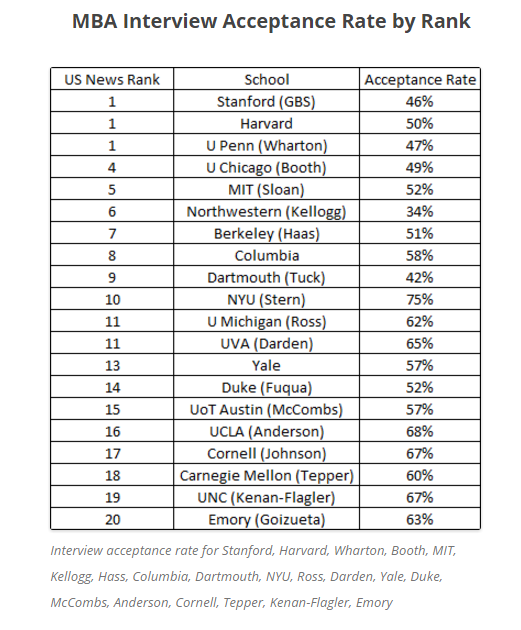 MBA Interview Acceptance Rate by Rank

| US News Rank | School | Acceptance Rate |
|---|---|---|
| 1 | Stanford (GBS) | 46% |
| 1 | Harvard | 50% |
| 1 | U Penn (Wharton) | 47% |
| 4 | U Chicago (Booth) | 49% |
| 5 | MIT (Sloan) | 52% |
| 6 | Northwestern (Kellogg) | 34% |
| 7 | Berkeley (Haas) | 51% |
| 8 | Columbia | 58% |
| 9 | Dartmouth (Tuck) | 42% |
| 10 | NYU (Stern) | 75% |
| 11 | U Michigan (Ross) | 62% |
| 11 | UVA (Darden) | 65% |
| 13 | Yale | 57% |
| 14 | Duke (Fuqua) | 52% |
| 15 | UoT Austin (McCombs) | 57% |
| 16 | UCLA (Anderson) | 68% |
| 17 | Cornell (Johnson) | 67% |
| 18 | Carnegie Mellon (Tepper) | 60% |
| 19 | UNC (Kenan-Flagler) | 67% |
| 20 | Emory (Goizueta) | 63% |

Interview acceptance rate for Stanford, Harvard, Wharton, Booth, MIT, Kellogg, Hass, Columbia, Dartmouth, NYU, Ross, Darden, Yale, Duke, McCombs, Anderson, Cornell, Tepper, Kenan-Flagler, Emory